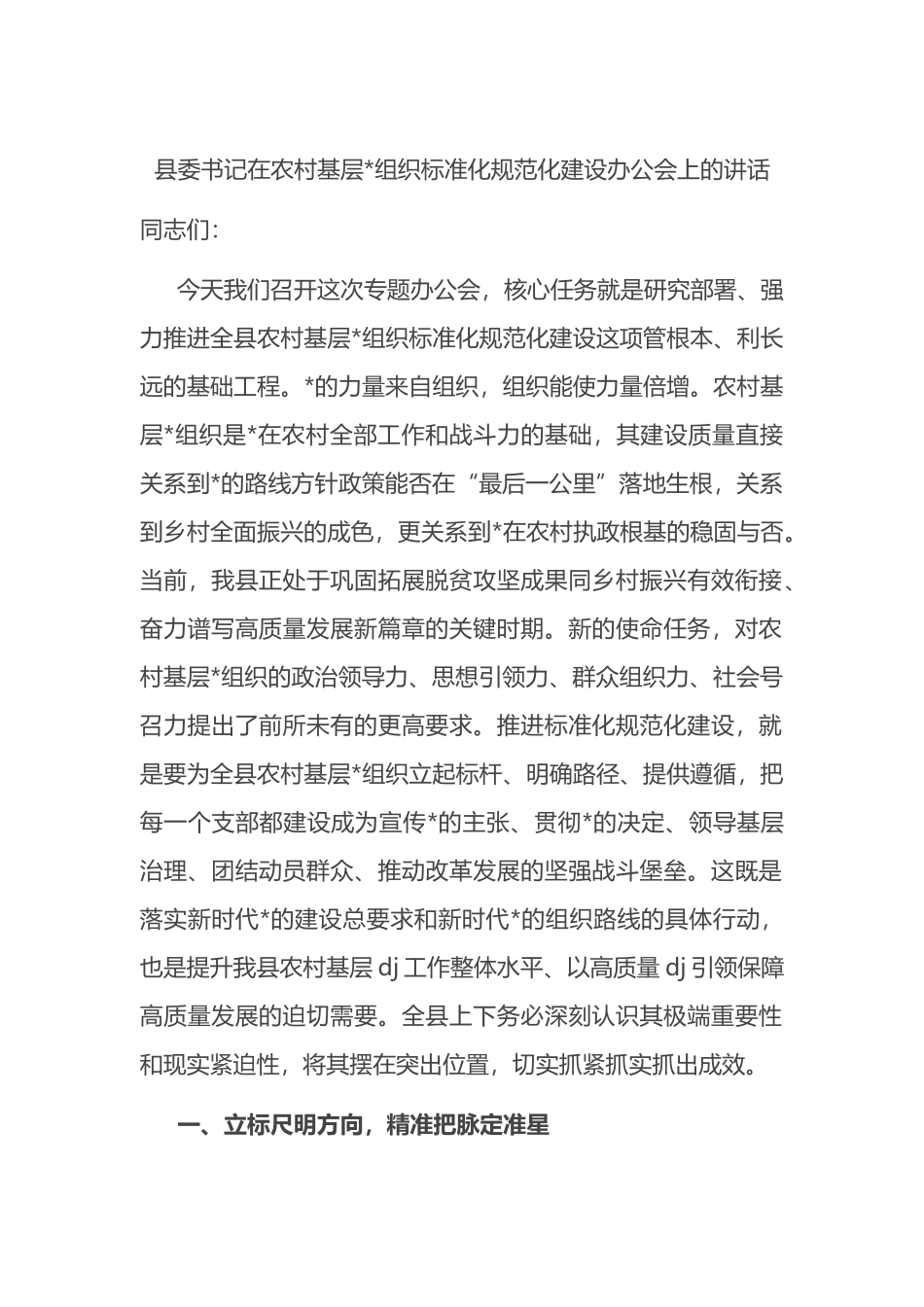 县委书记在农村基层*组织标准化规范化建设办公会上的讲话

同志们：

今天我们召开这次专题办公会，核心任务就是研究部署、强力推进全县农村基层*组织标准化规范化建设这项管根本、利长远的基础工程。*的力量来自组织，组织能使力量倍增。农村基层*组织是*在农村全部工作和战斗力的基础，其建设质量直接关系到*的路线方针政策能否在“最后一公里”落地生根，关系到乡村全面振兴的成色，更关系到*在农村执政根基的稳固与否。当前，我县正处于巩固拓展脱贫攻坚成果同乡村振兴有效衔接、奋力谱写高质量发展新篇章的关键时期。新的使命任务，对农村基层*组织的政治领导力、思想引领力、群众组织力、社会号召力提出了前所未有的更高要求。推进标准化规范化建设，就是要为全县农村基层*组织立起标杆、明确路径、提供遵循，把每一个支部都建设成为宣传*的主张、贯彻*的决定、领导基层治理、团结动员群众、推动改革发展的坚强战斗堡垒。这既是落实新时代*的建设总要求和新时代*的组织路线的具体行动，也是提升我县农村基层 dj 工作整体水平、以高质量 dj 引领保障高质量发展的迫切需要。全县上下务必深刻认识其极端重要性和现实紧迫性，将其摆在突出位置，切实抓紧抓实抓出成效。

一、立标尺明方向，精准把脉定准星